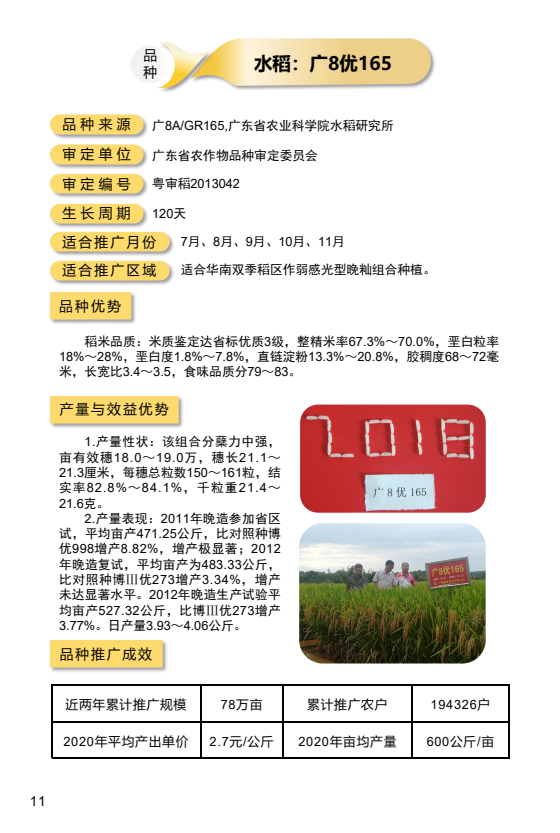 品种

水稻：广8优165

品种来源 广8A/GR165,广东省农业科学院水稻研究所

审定单位 广东省农作物品种审定委员会

审定编号 粤审稻2013042

生长周期 120天

适合推广月份 7月、8月、9月、10月、11月

适合推广区域 适合华南双季稻区作弱感光型晚籼组合种植。

品种优势

稻米品质：米质鉴定达省标优质3级，整精米率67.3%～70.0%，垩白粒率18%～28%，垩白度1.8%～7.8%，直链淀粉13.3%～20.8%，胶稠度68～72毫米，长宽比3.4～3.5，食味品质分79～83。

产量与效益优势

1.产量性状：该组合分蘖力中强，亩有效穗18.0～19.0万，穗长21.1～21.3厘米，每穗总粒数150～161粒，结实率82.8%～84.1%，千粒重21.4～21.6克。

2.产量表现：2011年晚造参加省区试，平均亩产471.25公斤，比对照种博优998增产8.82%，增产极显著；2012年晚造复试，平均亩产为483.33公斤，比对照种博Ⅲ优273增产3.34%，增产未达显著水平。2012年晚造生产试验平均亩产527.32公斤，比博Ⅲ优273增产3.77%。日产量3.93～4.06公斤。

2018

广 8 优 165

广8优165

品种推广成效

| 近两年累计推广规模 | 78万亩 | 累计推广农户 | 194326户 |
|---|---|---|---|
| 2020年平均产出单价 | 2.7元/公斤 | 2020年亩均产量 | 600公斤/亩 |

11